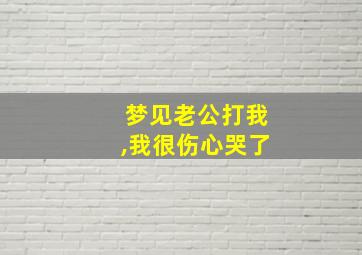 梦见老公打我,我很伤心哭了